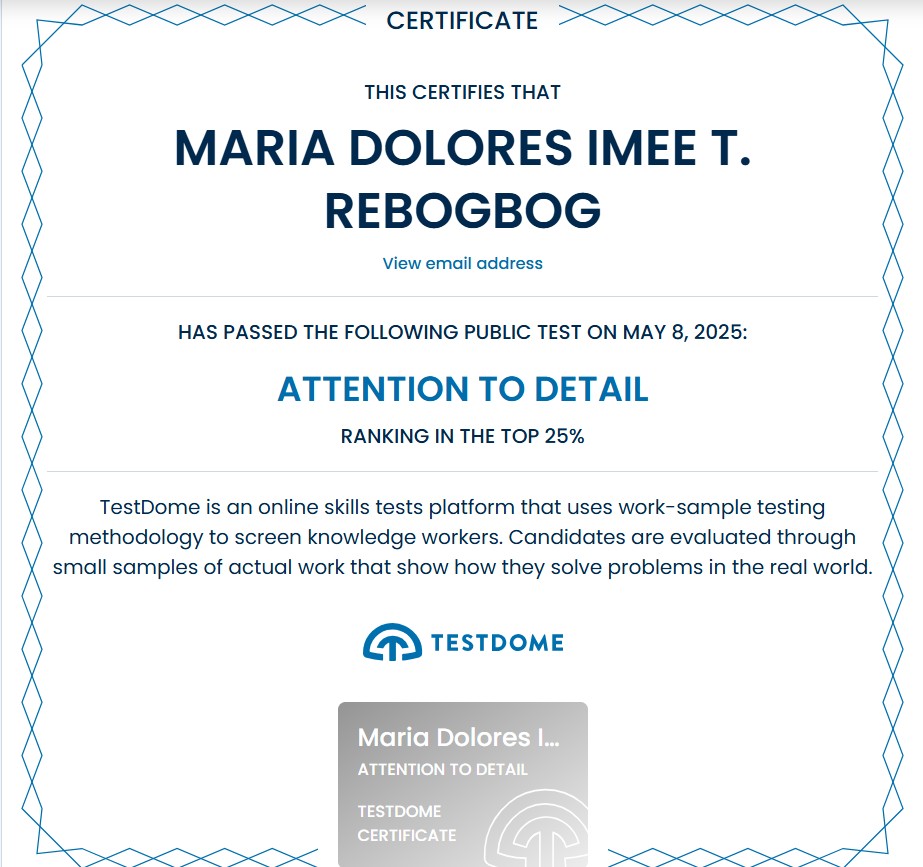 CERTIFICATE

THIS CERTIFIES THAT

MARIA DOLORES IMEE T. REBOGBOG

View email address

HAS PASSED THE FOLLOWING PUBLIC TEST ON MAY 8, 2025:

ATTENTION TO DETAIL

RANKING IN THE TOP 25%

TestDome is an online skills tests platform that uses work-sample testing methodology to screen knowledge workers. Candidates are evaluated through small samples of actual work that show how they solve problems in the real world.

TESTDOME

Maria Dolores I...
ATTENTION TO DETAIL
TESTDOME
CERTIFICATE